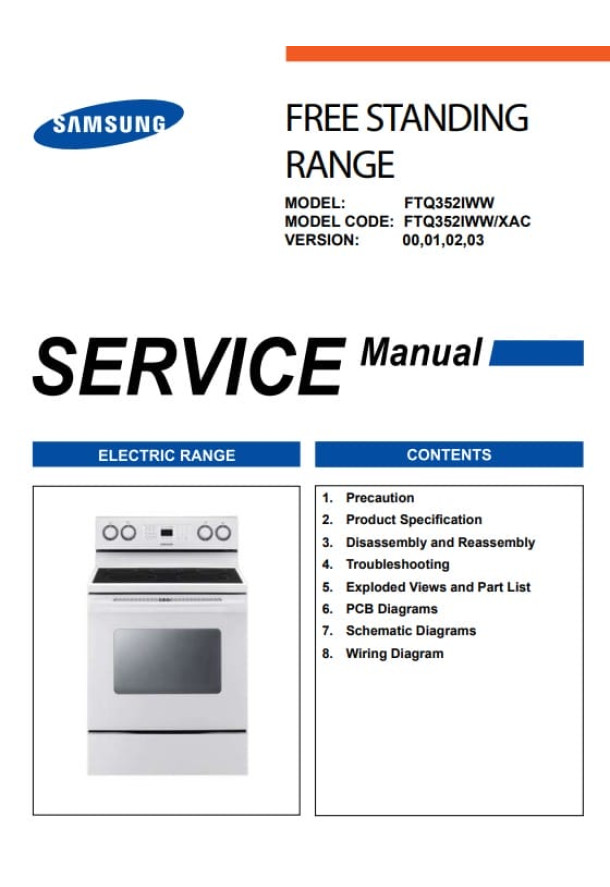 SAMSUNG

FREE STANDING RANGE

MODEL: FTQ352IWW
MODEL CODE: FTQ352IWW/XAC
VERSION: 00,01,02,03

SERVICE Manual

ELECTRIC RANGE

CONTENTS

1. Precaution
2. Product Specification
3. Disassembly and Reassembly
4. Troubleshooting
5. Exploded Views and Part List
6. PCB Diagrams
7. Schematic Diagrams
8. Wiring Diagram